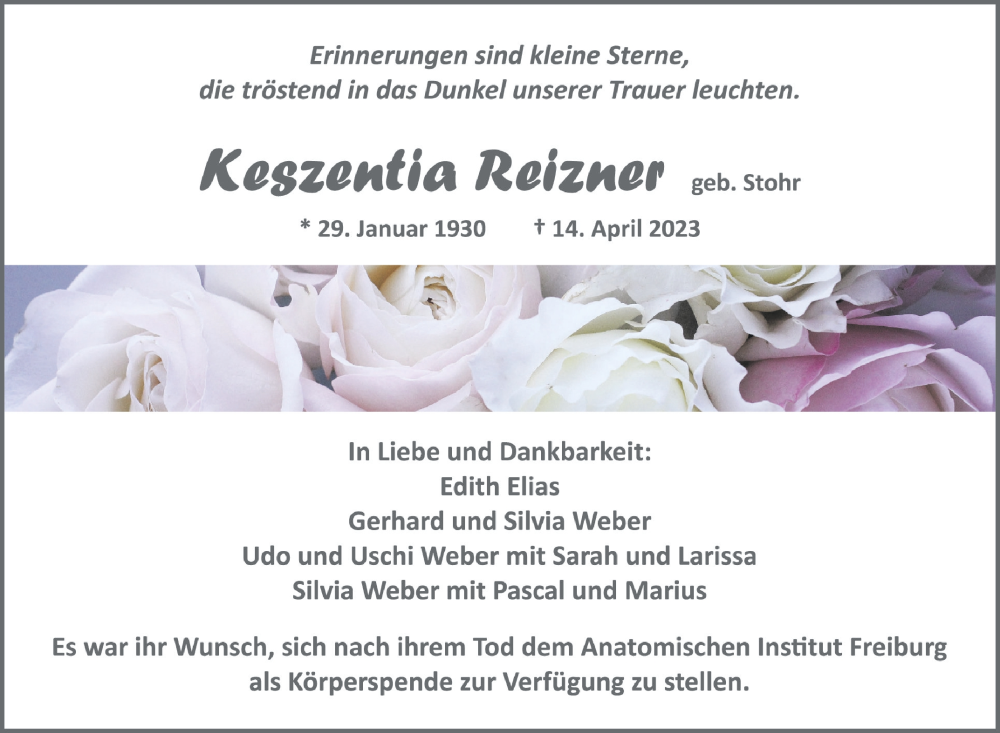 Erinnerungen sind kleine Sterne,
die tröstend in das Dunkel unserer Trauer leuchten.

Keszentia Reizner geb. Stohr

* 29. Januar 1930 † 14. April 2023

In Liebe und Dankbarkeit:
Edith Elias
Gerhard und Silvia Weber
Udo und Uschi Weber mit Sarah und Larissa
Silvia Weber mit Pascal und Marius

Es war ihr Wunsch, sich nach ihrem Tod dem Anatomischen Institut Freiburg als Körperspende zur Verfügung zu stellen.